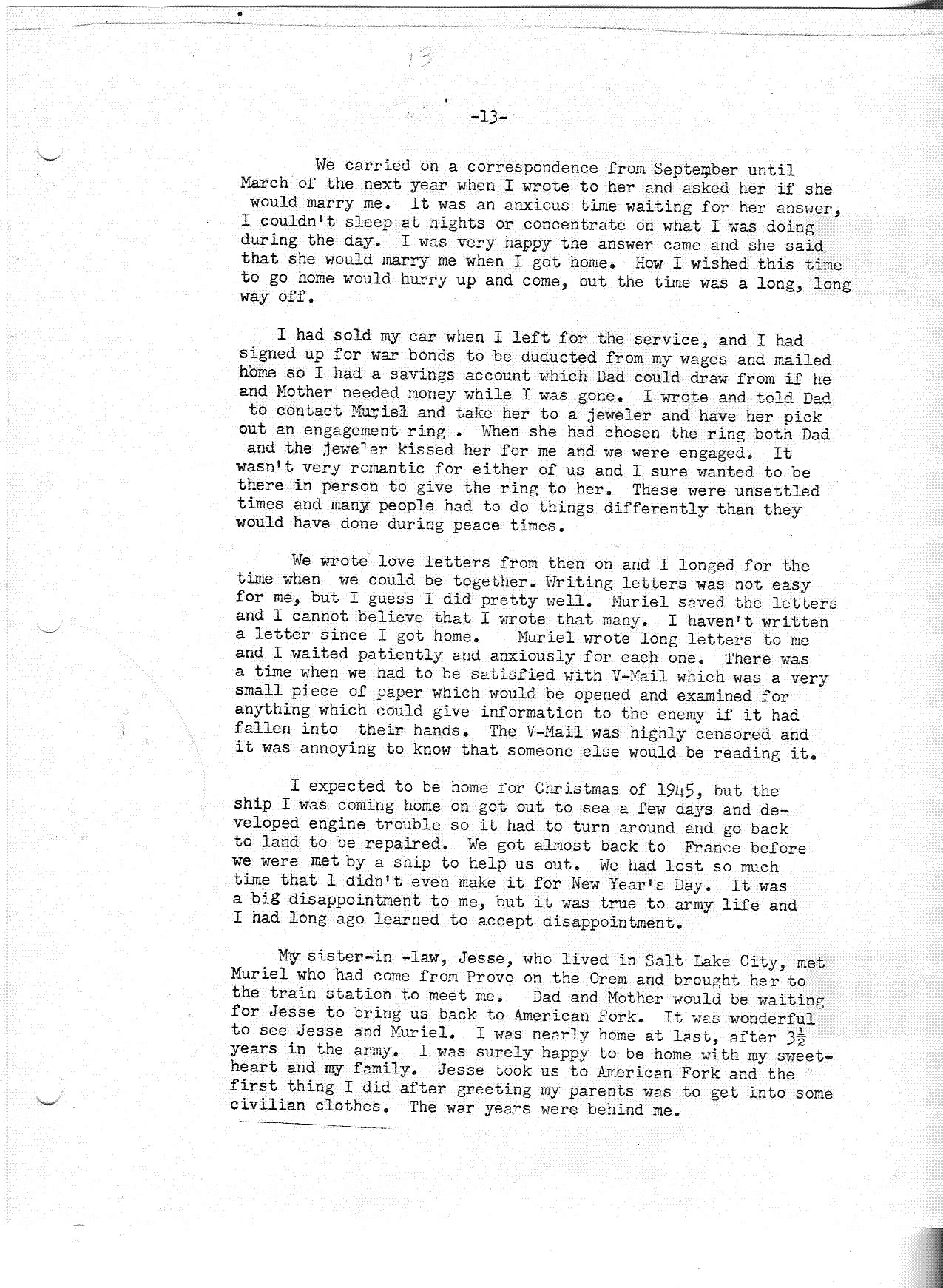 13

-13-

We carried on a correspondence from September until March of the next year when I wrote to her and asked her if she would marry me. It was an anxious time waiting for her answer, I couldn't sleep at nights or concentrate on what I was doing during the day. I was very happy the answer came and she said that she would marry me when I got home. How I wished this time to go home would hurry up and come, but the time was a long, long way off.

I had sold my car when I left for the service, and I had signed up for war bonds to be duducted from my wages and mailed home so I had a savings account which Dad could draw from if he and Mother needed money while I was gone. I wrote and told Dad to contact Muriel and take her to a jeweler and have her pick out an engagement ring . When she had chosen the ring both Dad and the jeweler kissed her for me and we were engaged. It wasn't very romantic for either of us and I sure wanted to be there in person to give the ring to her. These were unsettled times and many people had to do things differently than they would have done during peace times.

We wrote love letters from then on and I longed for the time when we could be together. Writing letters was not easy for me, but I guess I did pretty well. Muriel saved the letters and I cannot believe that I wrote that many. I haven't written a letter since I got home. Muriel wrote long letters to me and I waited patiently and anxiously for each one. There was a time when we had to be satisfied with V-Mail which was a very small piece of paper which would be opened and examined for anything which could give information to the enemy if it had fallen into their hands. The V-Mail was highly censored and it was annoying to know that someone else would be reading it.

I expected to be home for Christmas of 1945, but the ship I was coming home on got out to sea a few days and developed engine trouble so it had to turn around and go back to land to be repaired. We got almost back to France before we were met by a ship to help us out. We had lost so much time that I didn't even make it for New Year's Day. It was a big disappointment to me, but it was true to army life and I had long ago learned to accept disappointment.

My sister-in -law, Jesse, who lived in Salt Lake City, met Muriel who had come from Provo on the Orem and brought her to the train station to meet me. Dad and Mother would be waiting for Jesse to bring us back to American Fork. It was wonderful to see Jesse and Muriel. I was nearly home at last, after $3\frac{1}{2}$ years in the army. I was surely happy to be home with my sweetheart and my family. Jesse took us to American Fork and the first thing I did after greeting my parents was to get into some civilian clothes. The war years were behind me.